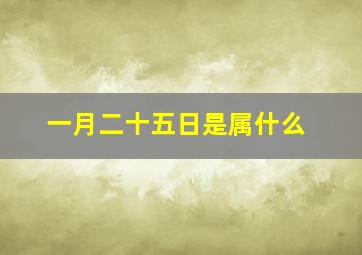 一月二十五日是属什么